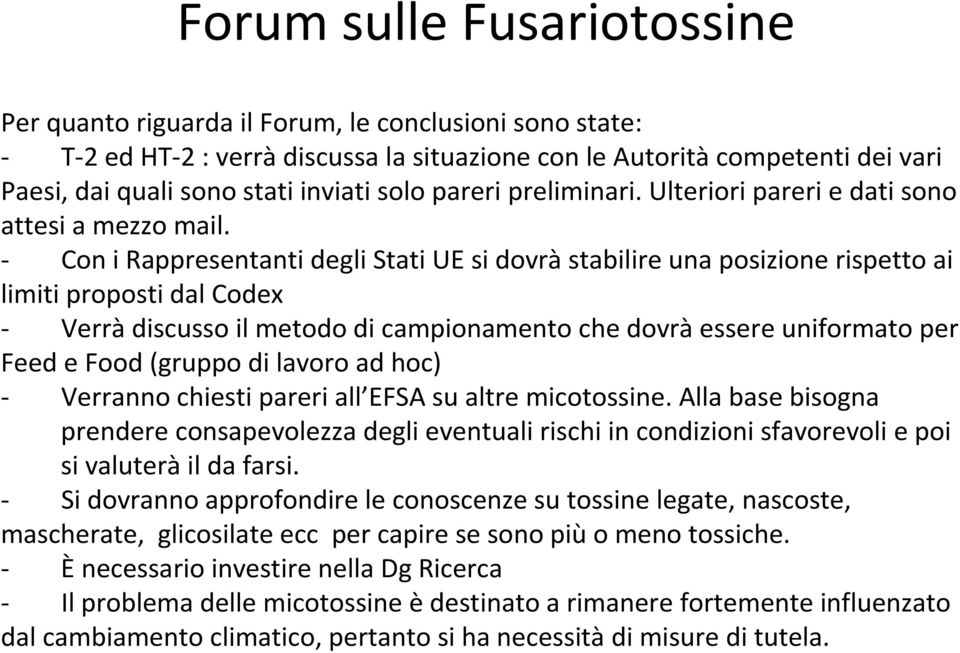 Forum sulle Fusariotossine

Per quanto riguarda il Forum, le conclusioni sono state:
- T-2 ed HT-2 : verrà discussa la situazione con le Autorità competenti dei vari Paesi, dai quali sono stati inviati solo pareri preliminari. Ulteriori pareri e dati sono attesi a mezzo mail.
- Con i Rappresentanti degli Stati UE si dovrà stabilire una posizione rispetto ai limiti proposti dal Codex
- Verrà discusso il metodo di campionamento che dovrà essere uniformato per Feed e Food (gruppo di lavoro ad hoc)
- Verranno chiesti pareri all'EFSA su altre micotossine. Alla base bisogna prendere consapevolezza degli eventuali rischi in condizioni sfavorevoli e poi si valuterà il da farsi.
- Si dovranno approfondire le conoscenze su tossine legate, nascoste, mascherate, glicosilate ecc per capire se sono più o meno tossiche.
- È necessario investire nella Dg Ricerca
- Il problema delle micotossine è destinato a rimanere fortemente influenzato dal cambiamento climatico, pertanto si ha necessità di misure di tutela.